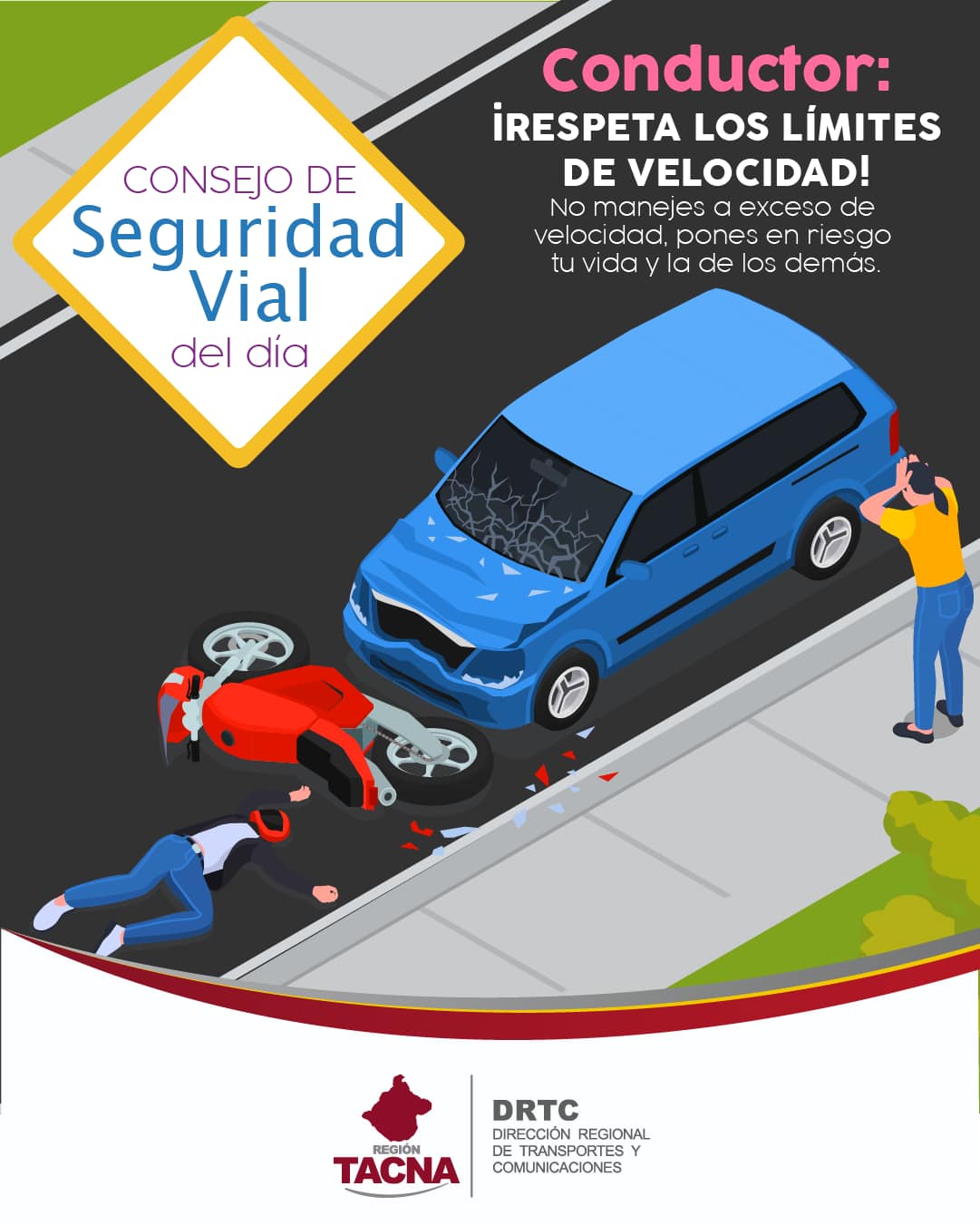 CONSEJO DE
Seguridad
Vial
del día

Conductor:
¡RESPETA LOS LÍMITES DE VELOCIDAD!

No manejes a exceso de velocidad, pones en riesgo tu vida y la de los demás.

REGIÓN
TACNA

DRTC
DIRECCIÓN REGIONAL
DE TRANSPORTES Y
COMUNICACIONES